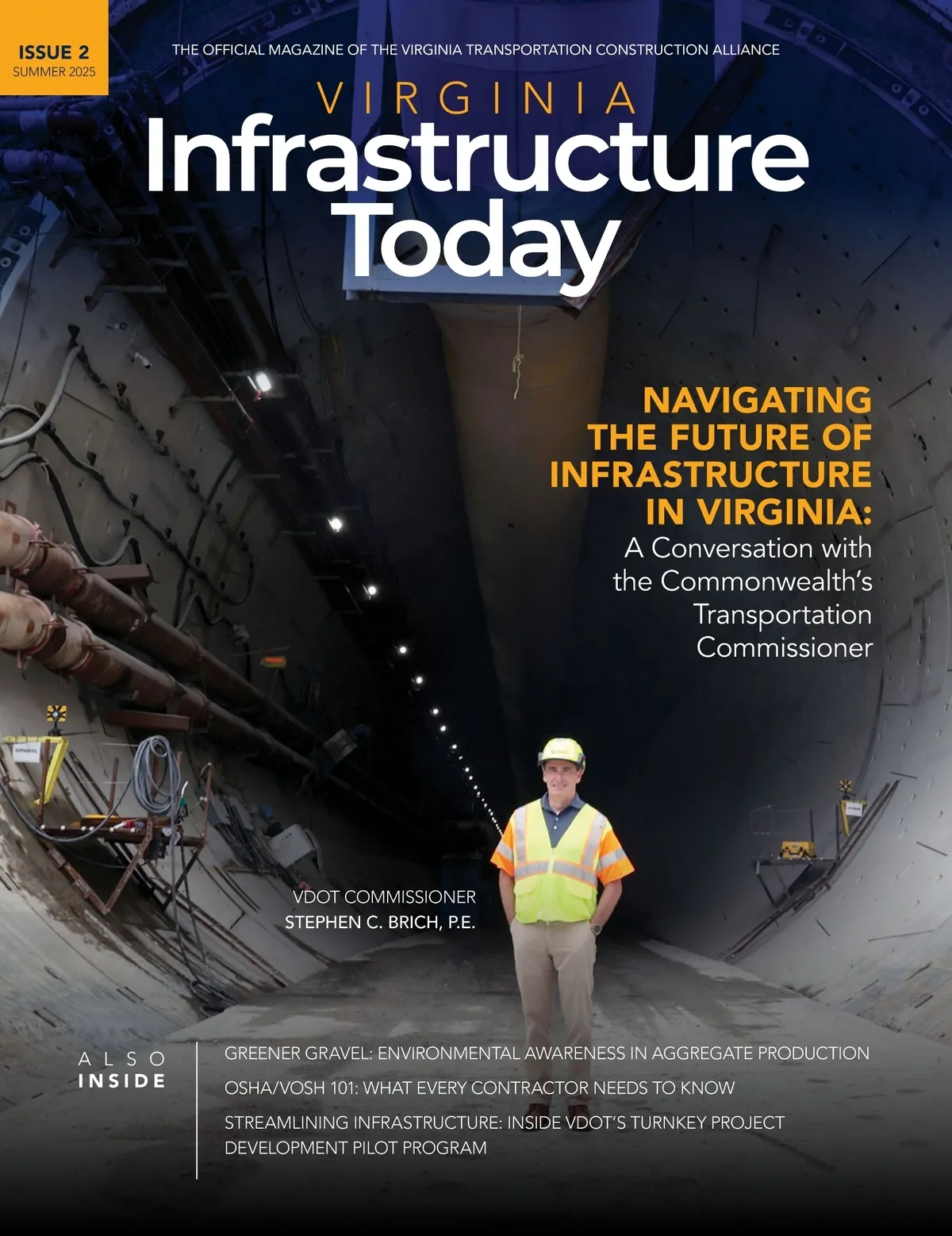 ISSUE 2
SUMMER 2025

THE OFFICIAL MAGAZINE OF THE VIRGINIA TRANSPORTATION CONSTRUCTION ALLIANCE

VIRGINIA
Infrastructure Today

NAVIGATING THE FUTURE OF INFRASTRUCTURE IN VIRGINIA:
A Conversation with the Commonwealth's Transportation Commissioner

VDOT COMMISSIONER
STEPHEN C. BRICH, P.E.

ALSO INSIDE

GREENER GRAVEL: ENVIRONMENTAL AWARENESS IN AGGREGATE PRODUCTION

OSHA/VOSH 101: WHAT EVERY CONTRACTOR NEEDS TO KNOW

STREAMLINING INFRASTRUCTURE: INSIDE VDOT'S TURNKEY PROJECT DEVELOPMENT PILOT PROGRAM